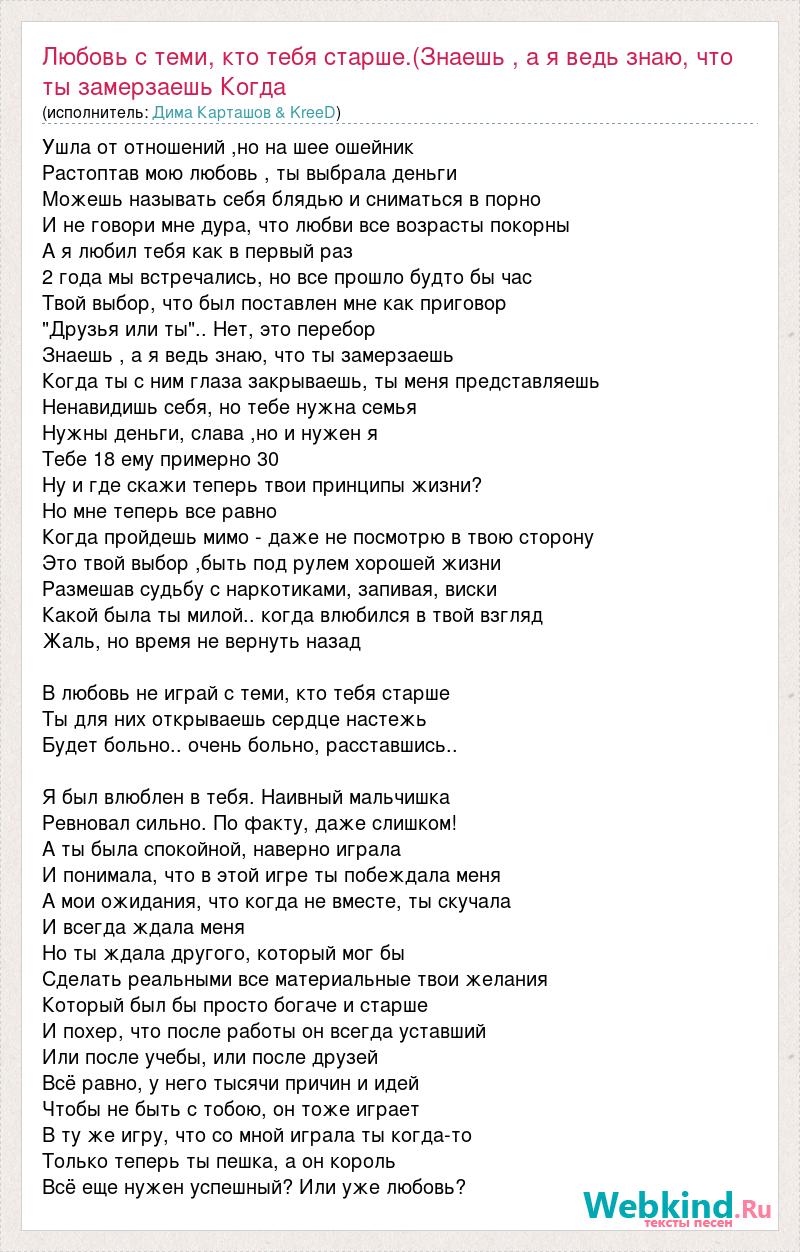 Любовь с теми, кто тебя старше.(Знаешь , а я ведь знаю, что ты замерзаешь Когда
(исполнитель: Дима Карташов & KreeD)

Ушла от отношений ,но на шее ошейник
Растоптав мою любовь , ты выбрала деньги
Можешь называть себя блядью и сниматься в порно
И не говори мне дура, что любви все возрасты покорны
А я любил тебя как в первый раз
2 года мы встречались, но все прошло будто бы час
Твой выбор, что был поставлен мне как приговор
"Друзья или ты".. Нет, это перебор
Знаешь , а я ведь знаю, что ты замерзаешь
Когда ты с ним глаза закрываешь, ты меня представляешь
Ненавидишь себя, но тебе нужна семья
Нужны деньги, слава ,но и нужен я
Тебе 18 ему примерно 30
Ну и где скажи теперь твои принципы жизни?
Но мне теперь все равно
Когда пройдешь мимо - даже не посмотрю в твою сторону
Это твой выбор ,быть под рулем хорошей жизни
Размешав судьбу с наркотиками, запивая, виски
Какой была ты милой.. когда влюбился в твой взгляд
Жаль, но время не вернуть назад

В любовь не играй с теми, кто тебя старше
Ты для них открываешь сердце настежь
Будет больно.. очень больно, расставшись..

Я был влюблен в тебя. Наивный мальчишка
Ревновал сильно. По факту, даже слишком!
А ты была спокойной, наверно играла
И понимала, что в этой игре ты побеждала меня
А мои ожидания, что когда не вместе, ты скучала
И всегда ждала меня
Но ты ждала другого, который мог бы
Сделать реальными все материальные твои желания
Который был бы просто богаче и старше
И похер, что после работы он всегда уставший
Или после учебы, или после друзей
Всё равно, у него тысячи причин и идей
Чтобы не быть с тобою, он тоже играет
В ту же игру, что со мной играла ты когда-то
Только теперь ты пешка, а он король
Всё еще нужен успешный? Или уже любовь?

Webkind.Ru
тексты песен